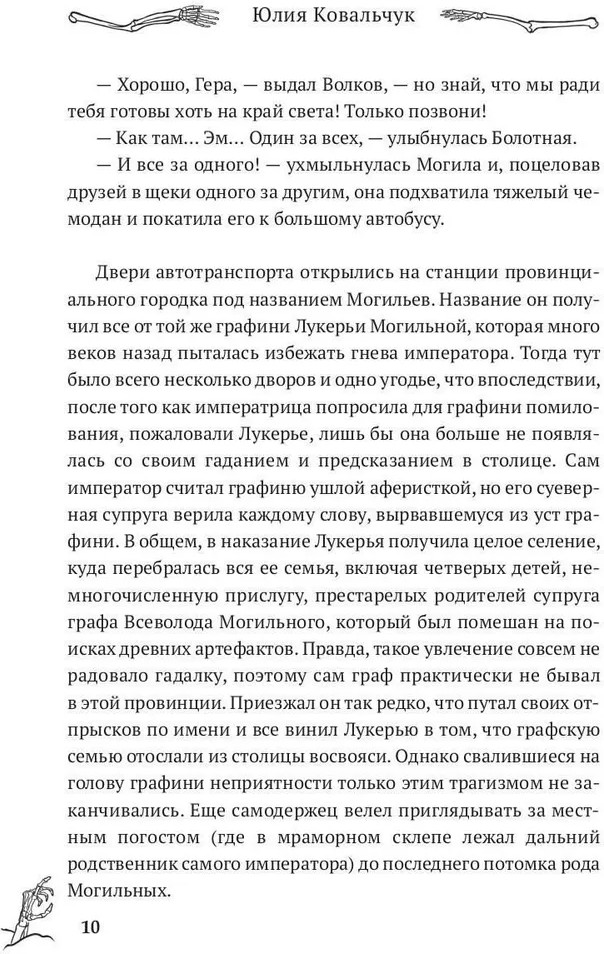 Юлия Ковальчук

— Хорошо, Гера, — выдал Волков, — но знай, что мы ради тебя готовы хоть на край света! Только позвони!

— Как там... Эм... Один за всех, — улыбнулась Болотная.

— И все за одного! — ухмыльнулась Могила и, поцеловав друзей в щеки одного за другим, она подхватила тяжелый чемодан и покатила его к большому автобусу.

Двери автотранспорта открылись на станции провинциального городка под названием Могильев. Название он получил все от той же графини Лукерьи Могильной, которая много веков назад пыталась избежать гнева императора. Тогда тут было всего несколько дворов и одно угодье, что впоследствии, после того как императрица попросила для графини помилования, пожаловали Лукерье, лишь бы она больше не появлялась со своим гаданием и предсказанием в столице. Сам император считал графиню ушлой аферисткой, но его суеверная супруга верила каждому слову, вырвавшемуся из уст графини. В общем, в наказание Лукерья получила целое селение, куда перебралась вся ее семья, включая четверых детей, немногочисленную прислугу, престарелых родителей супруга графа Всеволода Могильного, который был помешан на поисках древних артефактов. Правда, такое увлечение совсем не радовало гадалку, поэтому сам граф практически не бывал в этой провинции. Приезжал он так редко, что путал своих отпрысков по имени и все винил Лукерью в том, что графскую семью отослали из столицы восвояси. Однако свалившиеся на голову графини неприятности только этим трагизмом не заканчивались. Еще самодержец велел приглядывать за местным погостом (где в мраморном склепе лежал дальний родственник самого императора) до последнего потомка рода Могильных.

10